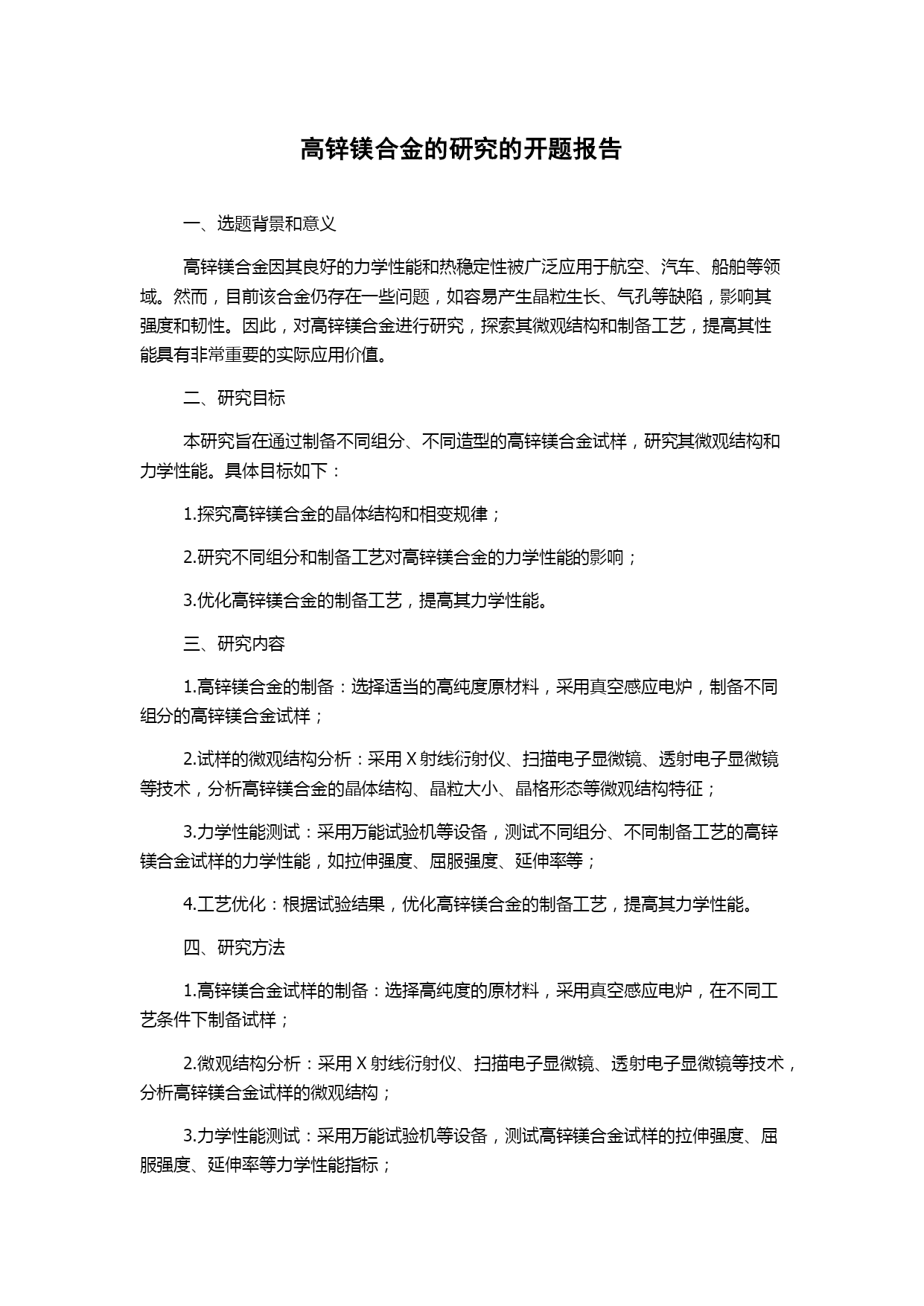 高锌镁合金的研究的开题报告

一、选题背景和意义

高锌镁合金因其良好的力学性能和热稳定性被广泛应用于航空、汽车、船舶等领域。然而，目前该合金仍存在一些问题，如容易产生晶粒生长、气孔等缺陷，影响其强度和韧性。因此，对高锌镁合金进行研究，探索其微观结构和制备工艺，提高其性能具有非常重要的实际应用价值。

二、研究目标

本研究旨在通过制备不同组分、不同造型的高锌镁合金试样，研究其微观结构和力学性能。具体目标如下：

1.探究高锌镁合金的晶体结构和相变规律；

2.研究不同组分和制备工艺对高锌镁合金的力学性能的影响；

3.优化高锌镁合金的制备工艺，提高其力学性能。

三、研究内容

1.高锌镁合金的制备：选择适当的高纯度原材料，采用真空感应电炉，制备不同组分的高锌镁合金试样；

2.试样的微观结构分析：采用 X 射线衍射仪、扫描电子显微镜、透射电子显微镜等技术，分析高锌镁合金的晶体结构、晶粒大小、晶格形态等微观结构特征；

3.力学性能测试：采用万能试验机等设备，测试不同组分、不同制备工艺的高锌镁合金试样的力学性能，如拉伸强度、屈服强度、延伸率等；

4.工艺优化：根据试验结果，优化高锌镁合金的制备工艺，提高其力学性能。

四、研究方法

1.高锌镁合金试样的制备：选择高纯度的原材料，采用真空感应电炉，在不同工艺条件下制备试样；

2.微观结构分析：采用 X 射线衍射仪、扫描电子显微镜、透射电子显微镜等技术，分析高锌镁合金试样的微观结构；

3.力学性能测试：采用万能试验机等设备，测试高锌镁合金试样的拉伸强度、屈服强度、延伸率等力学性能指标；